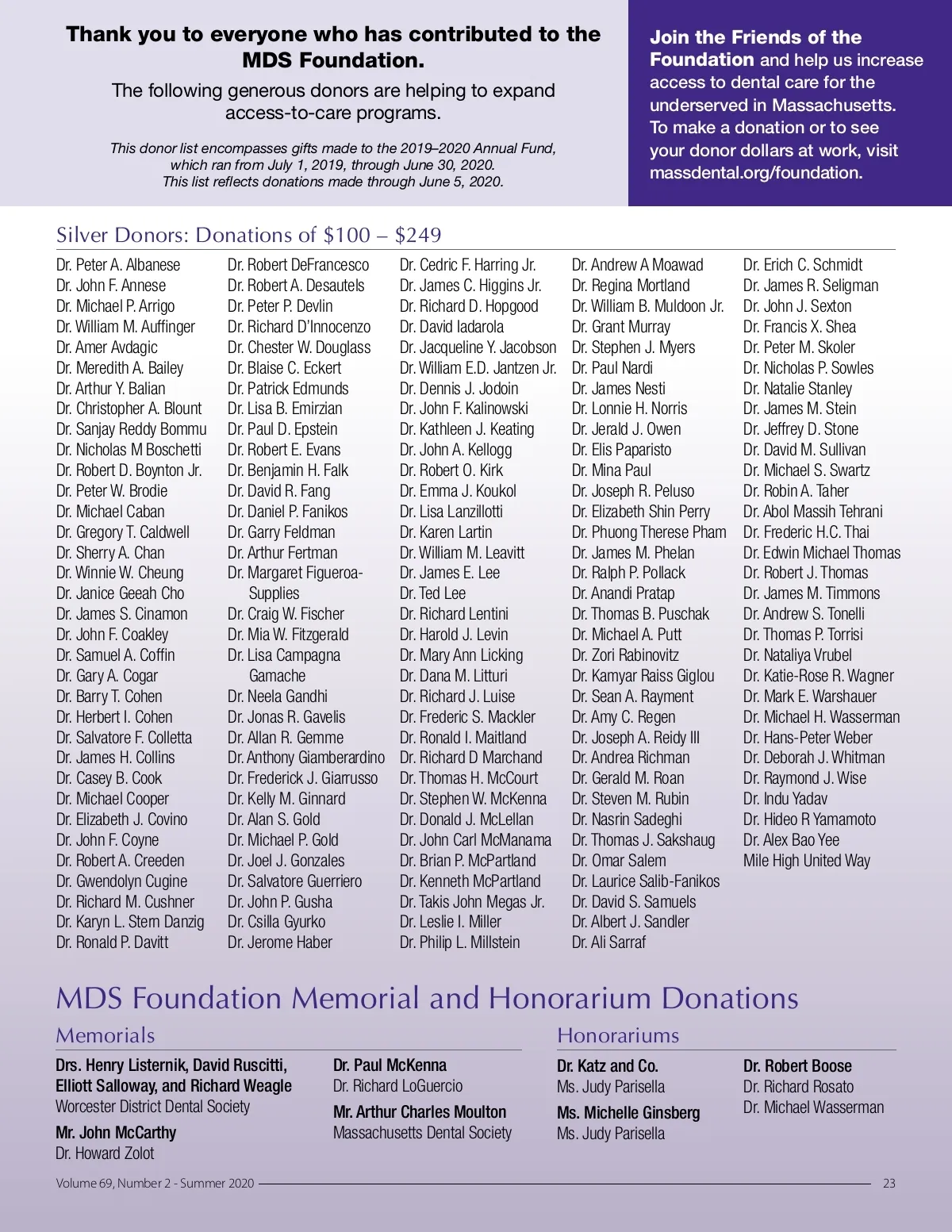 Thank you to everyone who has contributed to the MDS Foundation.

The following generous donors are helping to expand access-to-care programs.

This donor list encompasses gifts made to the 2019–2020 Annual Fund, which ran from July 1, 2019, through June 30, 2020. This list reflects donations made through June 5, 2020.

Join the Friends of the Foundation and help us increase access to dental care for the underserved in Massachusetts. To make a donation or to see your donor dollars at work, visit massdental.org/foundation.

Silver Donors: Donations of $100 – $249

Dr. Peter A. Albanese
Dr. John F. Annese
Dr. Michael P. Arrigo
Dr. William M. Auffinger
Dr. Amer Avdagic
Dr. Meredith A. Bailey
Dr. Arthur Y. Balian
Dr. Christopher A. Blount
Dr. Sanjay Reddy Bommu
Dr. Nicholas M Boschetti
Dr. Robert D. Boynton Jr.
Dr. Peter W. Brodie
Dr. Michael Caban
Dr. Gregory T. Caldwell
Dr. Sherry A. Chan
Dr. Winnie W. Cheung
Dr. Janice Geeah Cho
Dr. James S. Cinamon
Dr. John F. Coakley
Dr. Samuel A. Coffin
Dr. Gary A. Cogar
Dr. Barry T. Cohen
Dr. Herbert I. Cohen
Dr. Salvatore F. Colletta
Dr. James H. Collins
Dr. Casey B. Cook
Dr. Michael Cooper
Dr. Elizabeth J. Covino
Dr. John F. Coyne
Dr. Robert A. Creeden
Dr. Gwendolyn Cugine
Dr. Richard M. Cushner
Dr. Karyn L. Stern Danzig
Dr. Ronald P. Davitt

Dr. Robert DeFrancesco
Dr. Robert A. Desautels
Dr. Peter P. Devlin
Dr. Richard D'Innocenzo
Dr. Chester W. Douglass
Dr. Blaise C. Eckert
Dr. Patrick Edmunds
Dr. Lisa B. Emirzian
Dr. Paul D. Epstein
Dr. Robert E. Evans
Dr. Benjamin H. Falk
Dr. David R. Fang
Dr. Daniel P. Fanikos
Dr. Garry Feldman
Dr. Arthur Fertman
Dr. Margaret Figueroa-Supplies
Dr. Craig W. Fischer
Dr. Mia W. Fitzgerald
Dr. Lisa Campagna Gamache
Dr. Neela Gandhi
Dr. Jonas R. Gavelis
Dr. Allan R. Gemme
Dr. Anthony Giamberardino
Dr. Frederick J. Giarrusso
Dr. Kelly M. Ginnard
Dr. Alan S. Gold
Dr. Michael P. Gold
Dr. Joel J. Gonzales
Dr. Salvatore Guerriero
Dr. John P. Gusha
Dr. Csilla Gyurko
Dr. Jerome Haber

Dr. Cedric F. Harring Jr.
Dr. James C. Higgins Jr.
Dr. Richard D. Hopgood
Dr. David Iadarola
Dr. Jacqueline Y. Jacobson
Dr. William E.D. Jantzen Jr.
Dr. Dennis J. Jodoin
Dr. John F. Kalinowski
Dr. Kathleen J. Keating
Dr. John A. Kellogg
Dr. Robert O. Kirk
Dr. Emma J. Koukol
Dr. Lisa Lanzillotti
Dr. Karen Lartin
Dr. William M. Leavitt
Dr. James E. Lee
Dr. Ted Lee
Dr. Richard Lentini
Dr. Harold J. Levin
Dr. Mary Ann Licking
Dr. Dana M. Litturi
Dr. Richard J. Luise
Dr. Frederic S. Mackler
Dr. Ronald I. Maitland
Dr. Richard D Marchand
Dr. Thomas H. McCourt
Dr. Stephen W. McKenna
Dr. Donald J. McLellan
Dr. John Carl McManama
Dr. Brian P. McPartland
Dr. Kenneth McPartland
Dr. Takis John Megas Jr.
Dr. Leslie I. Miller
Dr. Philip L. Millstein

Dr. Andrew A Moawad
Dr. Regina Mortland
Dr. William B. Muldoon Jr.
Dr. Grant Murray
Dr. Stephen J. Myers
Dr. Paul Nardi
Dr. James Nesti
Dr. Lonnie H. Norris
Dr. Jerald J. Owen
Dr. Elis Paparisto
Dr. Mina Paul
Dr. Joseph R. Peluso
Dr. Elizabeth Shin Perry
Dr. Phuong Therese Pham
Dr. James M. Phelan
Dr. Ralph P. Pollack
Dr. Anandi Pratap
Dr. Thomas B. Puschak
Dr. Michael A. Putt
Dr. Zori Rabinovitz
Dr. Kamyar Raiss Giglou
Dr. Sean A. Rayment
Dr. Amy C. Regen
Dr. Joseph A. Reidy III
Dr. Andrea Richman
Dr. Gerald M. Roan
Dr. Steven M. Rubin
Dr. Nasrin Sadeghi
Dr. Thomas J. Sakshaug
Dr. Omar Salem
Dr. Laurice Salib-Fanikos
Dr. David S. Samuels
Dr. Albert J. Sandler
Dr. Ali Sarraf

Dr. Erich C. Schmidt
Dr. James R. Seligman
Dr. John J. Sexton
Dr. Francis X. Shea
Dr. Peter M. Skoler
Dr. Nicholas P. Sowles
Dr. Natalie Stanley
Dr. James M. Stein
Dr. Jeffrey D. Stone
Dr. David M. Sullivan
Dr. Michael S. Swartz
Dr. Robin A. Taher
Dr. Abol Massih Tehrani
Dr. Frederic H.C. Thai
Dr. Edwin Michael Thomas
Dr. Robert J. Thomas
Dr. James M. Timmons
Dr. Andrew S. Tonelli
Dr. Thomas P. Torrisi
Dr. Nataliya Vrubel
Dr. Katie-Rose R. Wagner
Dr. Mark E. Warshauer
Dr. Michael H. Wasserman
Dr. Hans-Peter Weber
Dr. Deborah J. Whitman
Dr. Raymond J. Wise
Dr. Indu Yadav
Dr. Hideo R Yamamoto
Dr. Alex Bao Yee
Mile High United Way

MDS Foundation Memorial and Honorarium Donations

Memorials

Drs. Henry Listernik, David Ruscitti, Elliott Salloway, and Richard Weagle
Worcester District Dental Society

Mr. John McCarthy
Dr. Howard Zolot

Dr. Paul McKenna
Dr. Richard LoGuercio

Mr. Arthur Charles Moulton
Massachusetts Dental Society

Honorariums

Dr. Katz and Co.
Ms. Judy Parisella

Ms. Michelle Ginsberg
Ms. Judy Parisella

Dr. Robert Boose
Dr. Richard Rosato
Dr. Michael Wasserman

Volume 69, Number 2 - Summer 2020

23